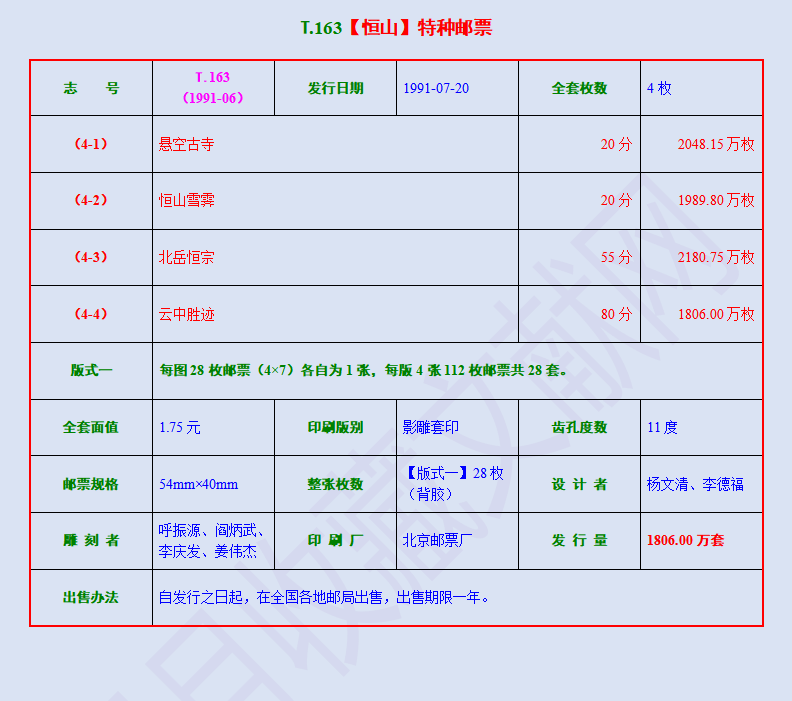 T.163【恒山】特种邮票

| 志　　号 | T.163（1991-06） | 发行日期 | 1991-07-20 | 全套枚数 | 4枚 |
|---|---|---|---|---|---|
| （4-1） | 悬空古寺 | | | 20分 | 2048.15万枚 |
| （4-2） | 恒山雪霁 | | | 20分 | 1989.80万枚 |
| （4-3） | 北岳恒宗 | | | 55分 | 2180.75万枚 |
| （4-4） | 云中胜迹 | | | 80分 | 1806.00万枚 |
| 版式一 | 每图28枚邮票（4×7）各自为1张，每版4张112枚邮票共28套。 | | | | |
| 全套面值 | 1.75元 | 印刷版别 | 影雕套印 | 齿孔度数 | 11度 |
| 邮票规格 | 54mm×40mm | 整张枚数 | 【版式一】28枚（背胶） | 设 计 者 | 杨文清、李德福 |
| 雕 刻 者 | 呼振源、阎炳武、李庆发、姜伟杰 | 印 刷 厂 | 北京邮票厂 | 发 行 量 | 1806.00万套 |
| 出售办法 | 自发行之日起，在全国各地邮局出售，出售期限一年。 | | | | |